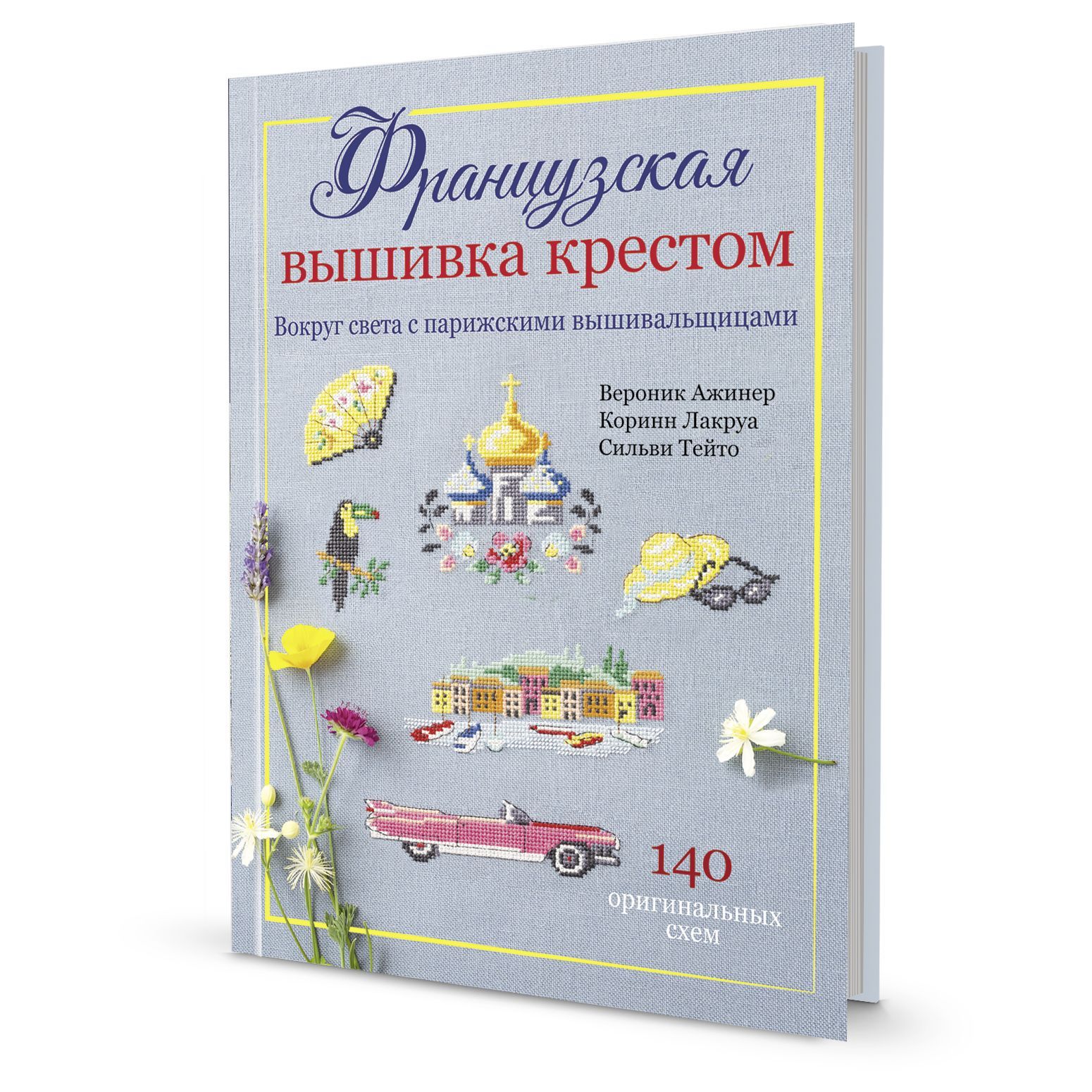 Французская вышивка крестом

Вокруг света с парижскими вышивальщицами

Вероник Ажинер
Коринн Лакруа
Сильви Тейто

140 оригинальных схем